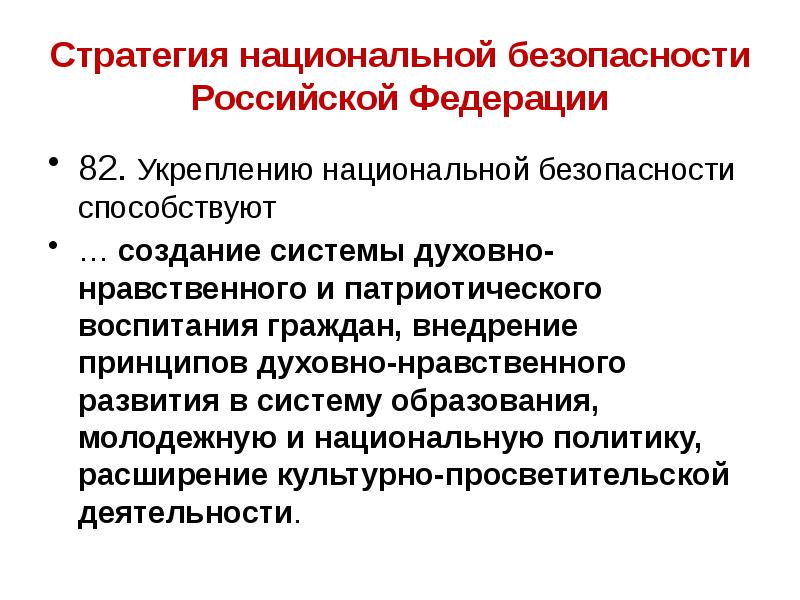 Стратегия национальной безопасности Российской Федерации

• 82. Укреплению национальной безопасности способствуют

• … создание системы духовно-нравственного и патриотического воспитания граждан, внедрение принципов духовно-нравственного развития в систему образования, молодежную и национальную политику, расширение культурно-просветительской деятельности.